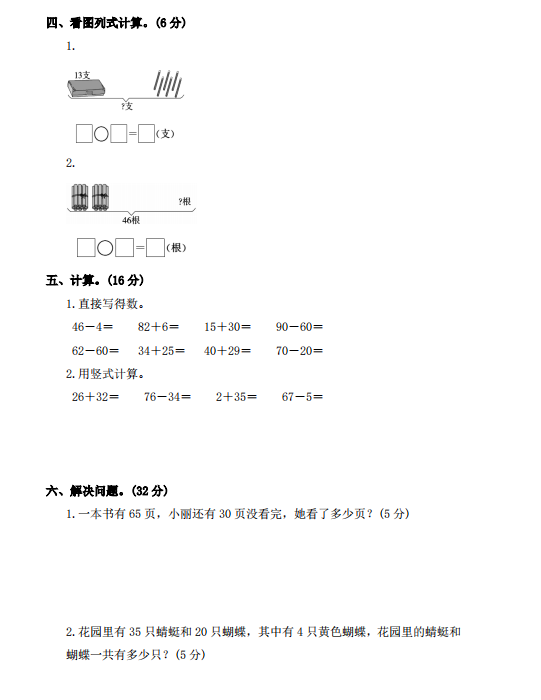 四、看图列式计算。(6 分)

1.

13支

?支

□○□=□(支)

2.

?根

46根

□○□=□(根)

五、计算。(16 分)

1. 直接写得数。

46－4＝　82＋6＝　15＋30＝　90－60＝

62－60＝　34＋25＝　40＋29＝　70－20＝

2. 用竖式计算。

26＋32＝　76－34＝　2＋35＝　67－5＝

六、解决问题。(32 分)

1. 一本书有 65 页，小丽还有 30 页没看完，她看了多少页？(5 分)

2. 花园里有 35 只蜻蜓和 20 只蝴蝶，其中有 4 只黄色蝴蝶，花园里的蜻蜓和蝴蝶一共有多少只？(5 分)